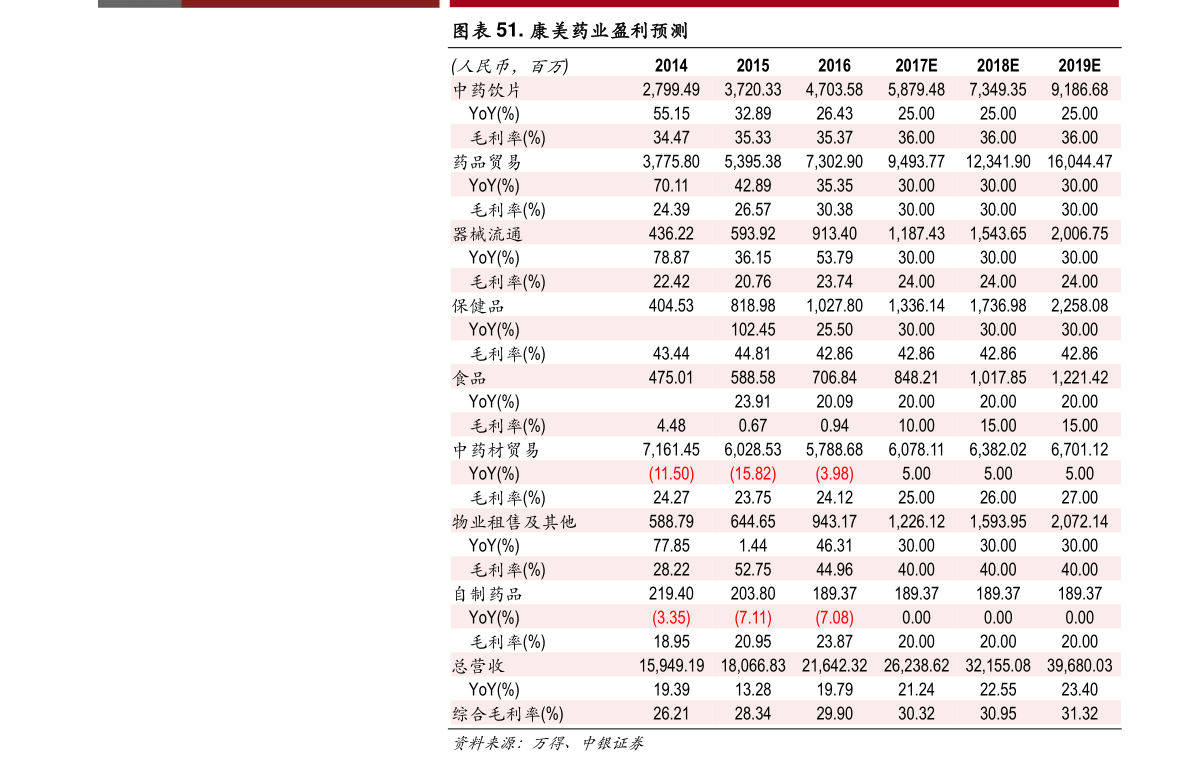 图表51.康美药业盈利预测

| (人民币，百万) | 2014 | 2015 | 2016 | 2017E | 2018E | 2019E |
|---|---|---|---|---|---|---|
| 中药饮片 | 2,799.49 | 3,720.33 | 4,703.58 | 5,879.48 | 7,349.35 | 9,186.68 |
| YoY(%) | 55.15 | 32.89 | 26.43 | 25.00 | 25.00 | 25.00 |
| 毛利率(%) | 34.47 | 35.33 | 35.37 | 36.00 | 36.00 | 36.00 |
| 药品贸易 | 3,775.80 | 5,395.38 | 7,302.90 | 9,493.77 | 12,341.90 | 16,044.47 |
| YoY(%) | 70.11 | 42.89 | 35.35 | 30.00 | 30.00 | 30.00 |
| 毛利率(%) | 24.39 | 26.57 | 30.38 | 30.00 | 30.00 | 30.00 |
| 器械流通 | 436.22 | 593.92 | 913.40 | 1,187.43 | 1,543.65 | 2,006.75 |
| YoY(%) | 78.87 | 36.15 | 53.79 | 30.00 | 30.00 | 30.00 |
| 毛利率(%) | 22.42 | 20.76 | 23.74 | 24.00 | 24.00 | 24.00 |
| 保健品 | 404.53 | 818.98 | 1,027.80 | 1,336.14 | 1,736.98 | 2,258.08 |
| YoY(%) |  | 102.45 | 25.50 | 30.00 | 30.00 | 30.00 |
| 毛利率(%) | 43.44 | 44.81 | 42.86 | 42.86 | 42.86 | 42.86 |
| 食品 | 475.01 | 588.58 | 706.84 | 848.21 | 1,017.85 | 1,221.42 |
| YoY(%) |  | 23.91 | 20.09 | 20.00 | 20.00 | 20.00 |
| 毛利率(%) | 4.48 | 0.67 | 0.94 | 10.00 | 15.00 | 15.00 |
| 中药材贸易 | 7,161.45 | 6,028.53 | 5,788.68 | 6,078.11 | 6,382.02 | 6,701.12 |
| YoY(%) | (11.50) | (15.82) | (3.98) | 5.00 | 5.00 | 5.00 |
| 毛利率(%) | 24.27 | 23.75 | 24.12 | 25.00 | 26.00 | 27.00 |
| 物业租售及其他 | 588.79 | 644.65 | 943.17 | 1,226.12 | 1,593.95 | 2,072.14 |
| YoY(%) | 77.85 | 1.44 | 46.31 | 30.00 | 30.00 | 30.00 |
| 毛利率(%) | 28.22 | 52.75 | 44.96 | 40.00 | 40.00 | 40.00 |
| 自制药品 | 219.40 | 203.80 | 189.37 | 189.37 | 189.37 | 189.37 |
| YoY(%) | (3.35) | (7.11) | (7.08) | 0.00 | 0.00 | 0.00 |
| 毛利率(%) | 18.95 | 20.95 | 23.87 | 20.00 | 20.00 | 20.00 |
| 总营收 | 15,949.19 | 18,066.83 | 21,642.32 | 26,238.62 | 32,155.08 | 39,680.03 |
| YoY(%) | 19.39 | 13.28 | 19.79 | 21.24 | 22.55 | 23.40 |
| 综合毛利率(%) | 26.21 | 28.34 | 29.90 | 30.32 | 30.95 | 31.32 |

资料来源：万得、中银证券